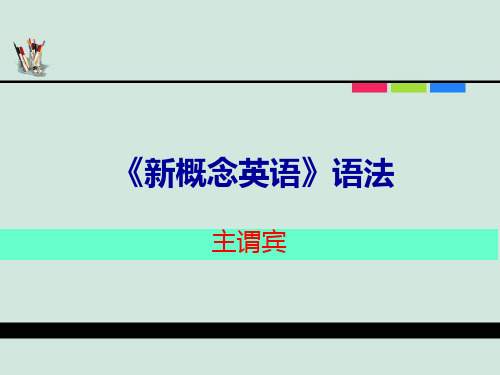 《新概念英语》语法

主谓宾